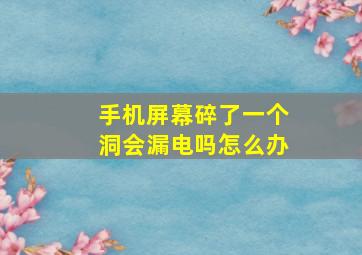 手机屏幕碎了一个洞会漏电吗怎么办